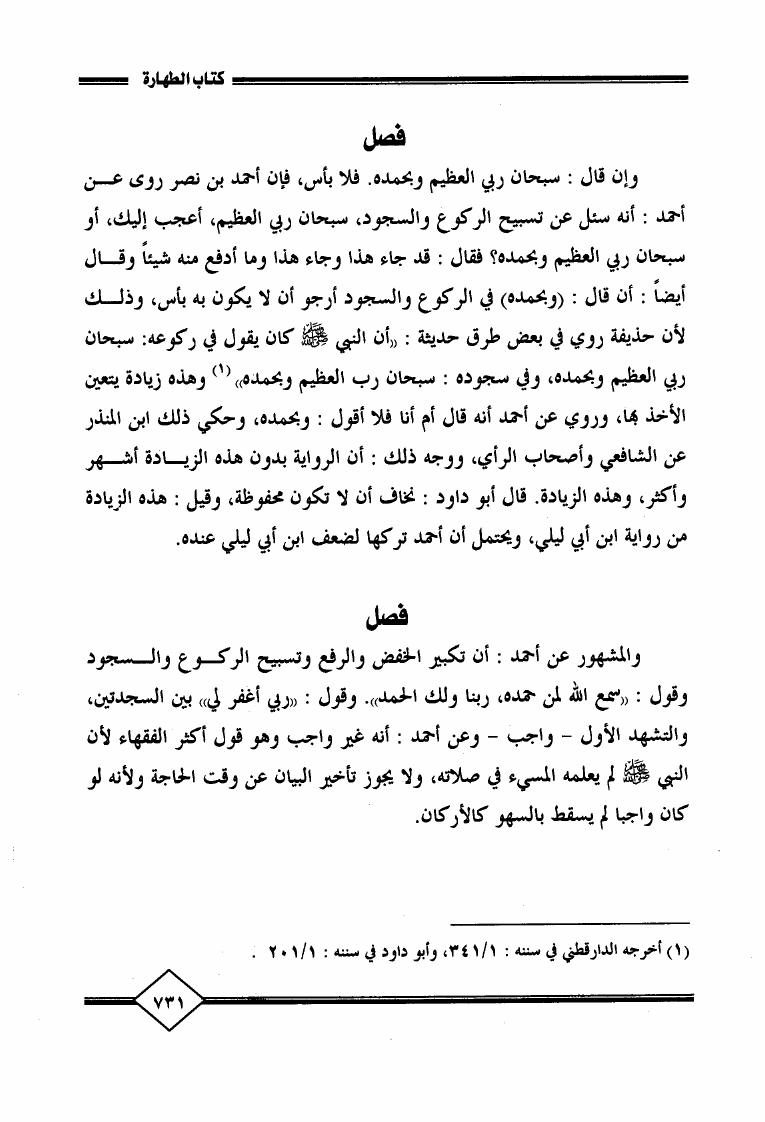 كتاب الطهارة

فصل

وإن قال : سبحان ربي العظيم وبحمده. فلا بأس، فإن أحمد بن نصر روى عن أحمد : أنه سئل عن تسبيح الركوع والسجود، سبحان ربي العظيم، أعجب إليك، أو سبحان ربي العظيم وبحمده؟ فقال : قد جاء هذا وجاء هذا وما أدفع منه شيئاً وقال أيضاً : أن قال : (وبحمده) في الركوع والسجود أرجو أن لا يكون به بأس، وذلك لأن حذيفة روي في بعض طرق حديثة : «أن النبي ﷺ كان يقول في ركوعه: سبحان ربي العظيم وبحمده، وفي سجوده : سبحان رب العظيم وبحمده» $^{(1)}$ وهذه زيادة يتعين الأخذ بها، وروي عن أحمد أنه قال أم أنا فلا أقول : وبحمده، وحكي ذلك ابن المنذر عن الشافعي وأصحاب الرأي، ووجه ذلك : أن الرواية بدون هذه الزيادة أشهر وأكثر، وهذه الزيادة. قال أبو داود : نخاف أن لا تكون محفوظة، وقيل : هذه الزيادة من رواية ابن أبي ليلي، ويحتمل أن أحمد تركها لضعف ابن أبي ليلي عنده.

فصل

والمشهور عن أحمد : أن تكبير الخفض والرفع وتسبيح الركوع والسجود وقول : «سمع الله لمن حمده، ربنا ولك الحمد». وقول : «ربي أغفر لي» بين السجدتين، والتشهد الأول - واجب - وعن أحمد : أنه غير واجب وهو قول أكثر الفقهاء لأن النبي ﷺ لم يعلمه المسيء في صلاته، ولا يجوز تأخير البيان عن وقت الحاجة ولأنه لو كان واجبا لم يسقط بالسهو كالأركان.

(١) أخرجه الدارقطني في سننه : ٣٤١/١، وأبو داود في سننه : ٢٠١/١ .

٧٣١